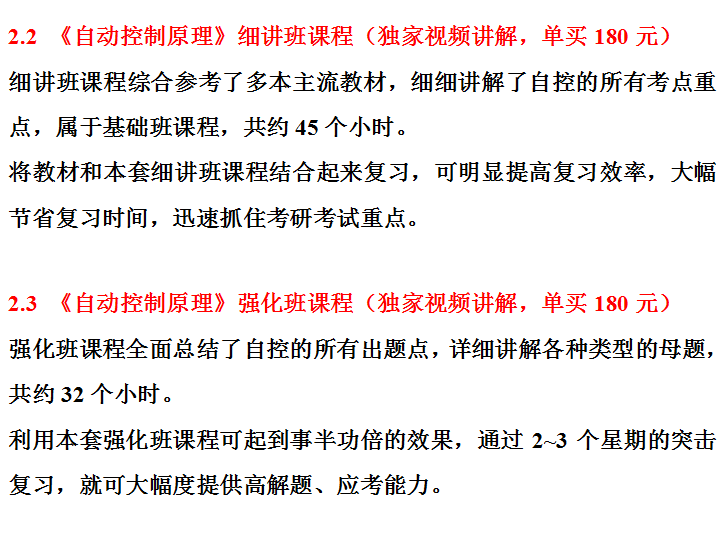 2.2 《自动控制原理》细讲班课程（独家视频讲解，单买180元）

细讲班课程综合参考了多本主流教材，细细讲解了自控的所有考点重点，属于基础班课程，共约45个小时。

将教材和本套细讲班课程结合起来复习，可明显提高复习效率，大幅节省复习时间，迅速抓住考研考试重点。

2.3 《自动控制原理》强化班课程（独家视频讲解，单买180元）

强化班课程全面总结了自控的所有出题点，详细讲解各种类型的母题，共约32个小时。

利用本套强化班课程可起到事半功倍的效果，通过2~3个星期的突击复习，就可大幅度提供高解题、应考能力。